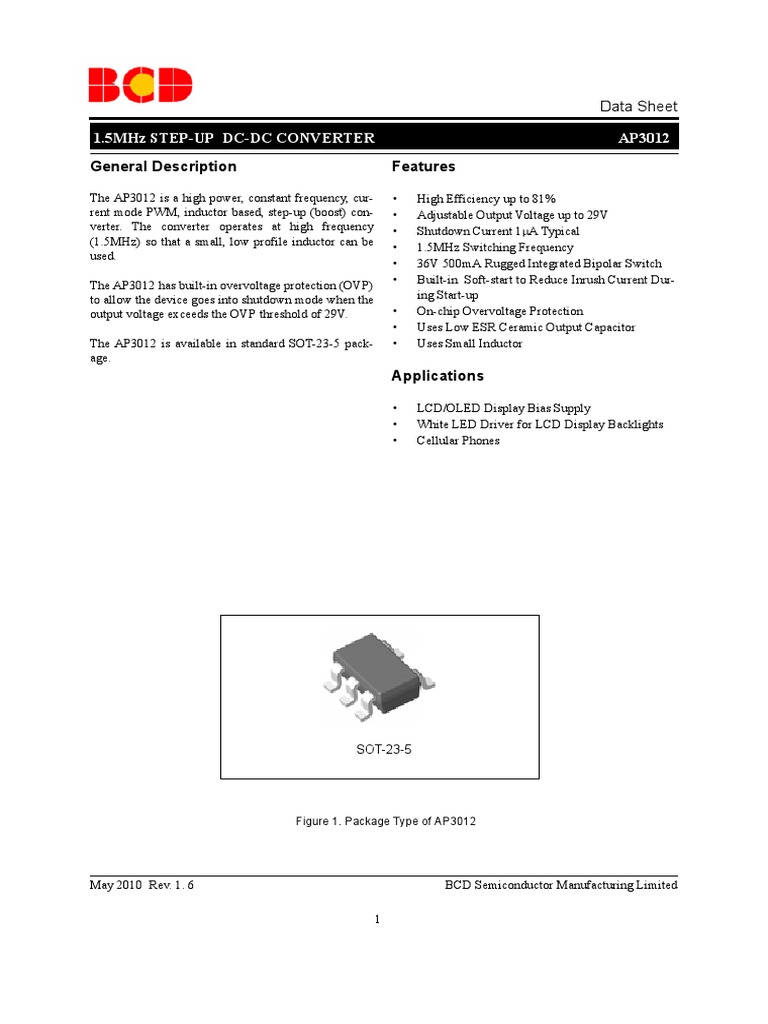 BCD

Data Sheet

1.5MHz STEP-UP DC-DC CONVERTER AP3012

General Description

The AP3012 is a high power, constant frequency, current mode PWM, inductor based, step-up (boost) converter. The converter operates at high frequency (1.5MHz) so that a small, low profile inductor can be used.

The AP3012 has built-in overvoltage protection (OVP) to allow the device goes into shutdown mode when the output voltage exceeds the OVP threshold of 29V.

The AP3012 is available in standard SOT-23-5 package.

Features

• High Efficiency up to 81%
• Adjustable Output Voltage up to 29V
• Shutdown Current 1μA Typical
• 1.5MHz Switching Frequency
• 36V 500mA Rugged Integrated Bipolar Switch
• Built-in Soft-start to Reduce Inrush Current During Start-up
• On-chip Overvoltage Protection
• Uses Low ESR Ceramic Output Capacitor
• Uses Small Inductor

Applications

• LCD/OLED Display Bias Supply
• White LED Driver for LCD Display Backlights
• Cellular Phones

SOT-23-5

Figure 1. Package Type of AP3012

May 2010 Rev. 1. 6 BCD Semiconductor Manufacturing Limited

1